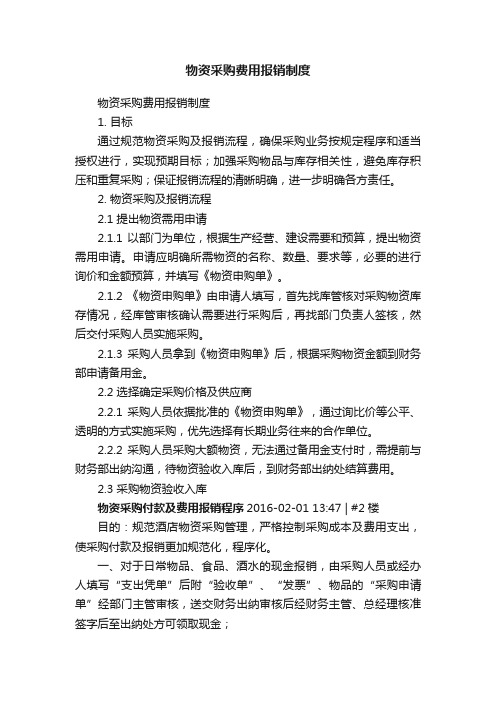 物资采购费用报销制度

物资采购费用报销制度

1. 目标

通过规范物资采购及报销流程，确保采购业务按规定程序和适当授权进行，实现预期目标；加强采购物品与库存相关性，避免库存积压和重复采购；保证报销流程的清晰明确，进一步明确各方责任。

2. 物资采购及报销流程

2.1 提出物资需用申请

2.1.1 以部门为单位，根据生产经营、建设需要和预算，提出物资需用申请。申请应明确所需物资的名称、数量、要求等，必要的进行询价和金额预算，并填写《物资申购单》。

2.1.2 《物资申购单》由申请人填写，首先找库管核对采购物资库存情况，经库管审核确认需要进行采购后，再找部门负责人签核，然后交付采购人员实施采购。

2.1.3 采购人员拿到《物资申购单》后，根据采购物资金额到财务部申请备用金。

2.2 选择确定采购价格及供应商

2.2.1 采购人员依据批准的《物资申购单》，通过询比价等公平、透明的方式实施采购，优先选择有长期业务往来的合作单位。

2.2.2 采购人员采购大额物资，无法通过备用金支付时，需提前与财务部出纳沟通，待物资验收入库后，到财务部出纳处结算费用。

2.3 采购物资验收入库

物资采购付款及费用报销程序 2016-02-01 13:47 | #2 楼

目的：规范酒店物资采购管理，严格控制采购成本及费用支出，使采购付款及报销更加规范化，程序化。

一、对于日常物品、食品、酒水的现金报销，由采购人员或经办人填写“支出凭单”后附“验收单”、“发票”、物品的“采购申请单”经部门主管审核，送交财务出纳审核后经财务主管、总经理核准签字后至出纳处方可领取现金；